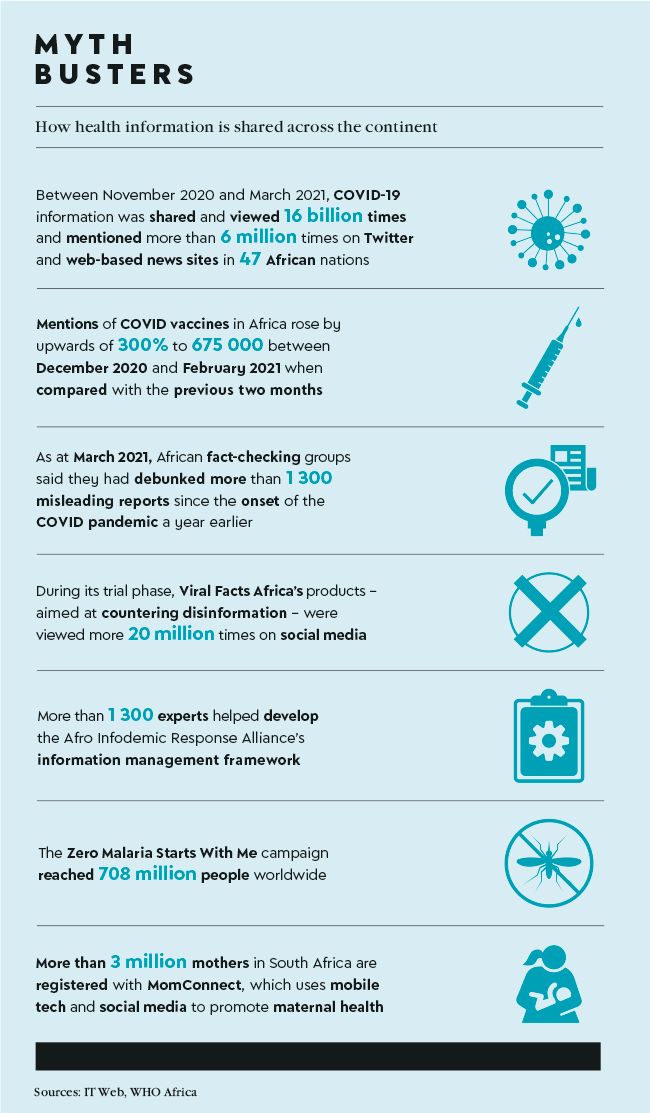 MYTH BUSTERS

How health information is shared across the continent

Between November 2020 and March 2021, COVID-19 information was shared and viewed 16 billion times and mentioned more than 6 million times on Twitter and web-based news sites in 47 African nations

Mentions of COVID vaccines in Africa rose by upwards of 300% to 675 000 between December 2020 and February 2021 when compared with the previous two months

As at March 2021, African fact-checking groups said they had debunked more than 1 300 misleading reports since the onset of the COVID pandemic a year earlier

During its trial phase, Viral Facts Africa's products – aimed at countering disinformation – were viewed more 20 million times on social media

More than 1 300 experts helped develop the Afro Infodemic Response Alliance's information management framework

The Zero Malaria Starts With Me campaign reached 708 million people worldwide

More than 3 million mothers in South Africa are registered with MomConnect, which uses mobile tech and social media to promote maternal health

Sources: IT Web, WHO Africa